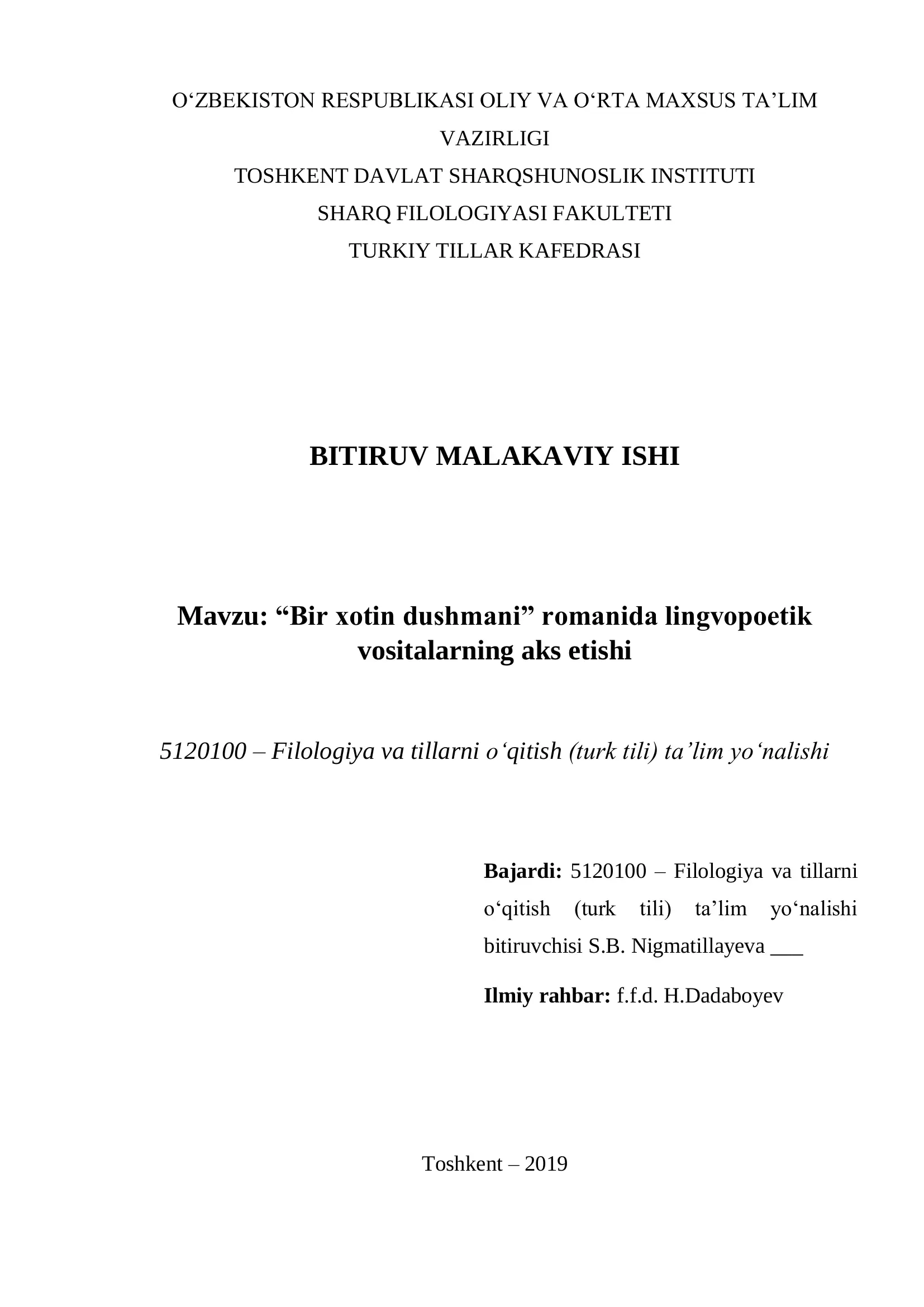 O‘ZBEKISTON RESPUBLIKASI OLIY VA O‘RTA MAXSUS TA’LIM VAZIRLIGI
TOSHKENT DAVLAT SHARQSHUNOSLIK INSTITUTI
SHARQ FILOLOGIYASI FAKULTETI
TURKIY TILLAR KAFEDRASI

BITIRUV MALAKAVIY ISHI

Mavzu: “Bir xotin dushmani” romanida lingvopoetik vositalarning aks etishi

5120100 – Filologiya va tillarni o‘qitish (turk tili) ta’lim yo‘nalishi

Bajardi: 5120100 – Filologiya va tillarni o‘qitish (turk tili) ta’lim yo‘nalishi bitiruvchisi S.B. Nigmatillayeva ___

Ilmiy rahbar: f.f.d. H.Dadaboyev

Toshkent – 2019